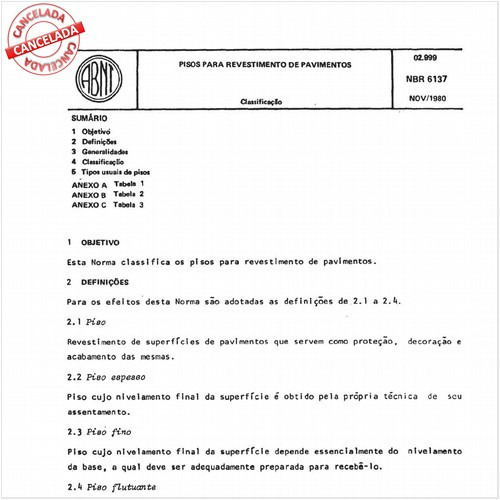 CANCELADA
CANCELADA
CANCELADA

ABNT

PISOS PARA REVESTIMENTO DE PAVIMENTOS

Classificação

02.999
NBR 6137
NOV/1980

SUMÁRIO
1 Objetivo
2 Definições
3 Generalidades
4 Classificação
5 Tipos usuais de pisos
ANEXO A Tabela 1
ANEXO B Tabela 2
ANEXO C Tabela 3

1 OBJETIVO

Esta Norma classifica os pisos para revestimento de pavimentos.

2 DEFINIÇÕES

Para os efeitos desta Norma são adotadas as definições de 2.1 a 2.4.

2.1 Piso

Revestimento de superfícies de pavimentos que servem como proteção, decoração e acabamento das mesmas.

2.2 Piso espesso

Piso cujo nivelamento final da superfície é obtido pela própria técnica de seu assentamento.

2.3 Piso fino

Piso cujo nivelamento final da superfície depende essencialmente do nivelamento da base, a qual deve ser adequadamente preparada para recebê-lo.

2.4 Piso flutuante